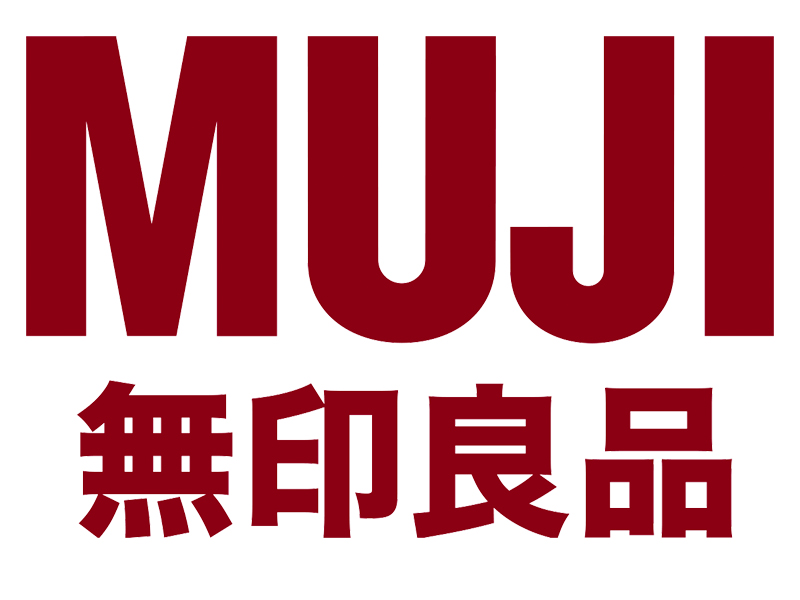 MUJI
無印良品